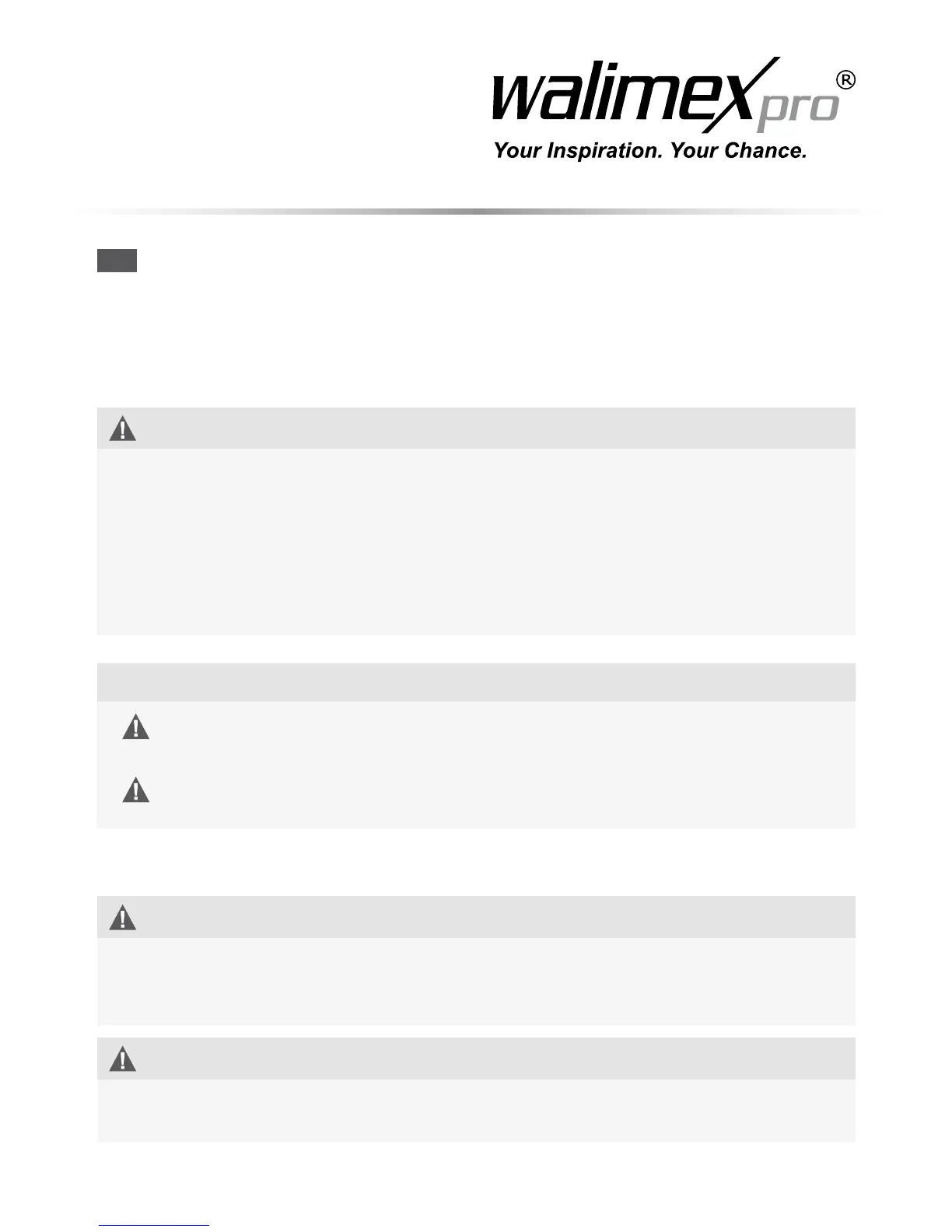 walimex pro®
Your Inspiration. Your Chance.